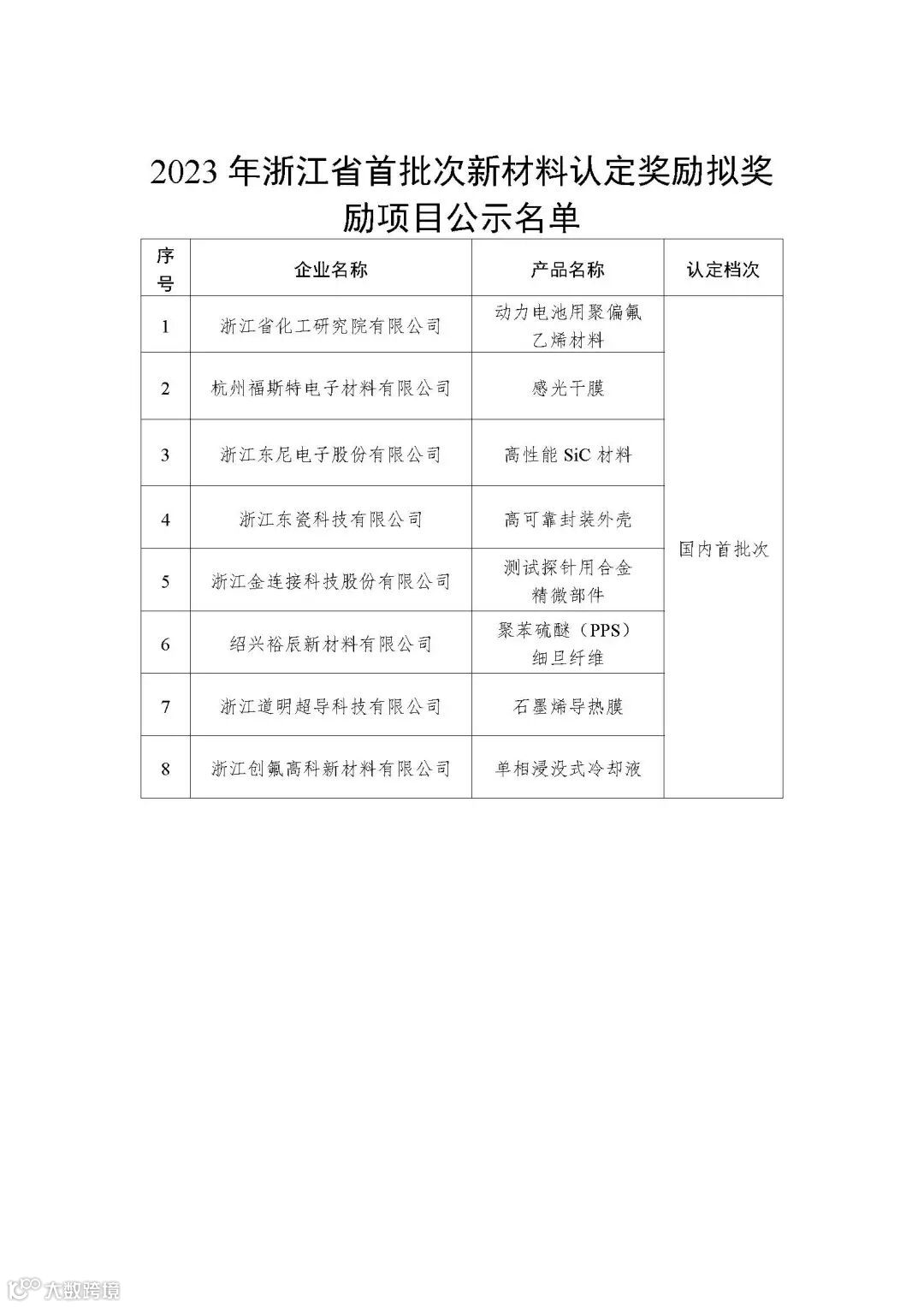 2023 年浙江省首批次新材料认定奖励拟奖励项目公示名单

| 序号 | 企业名称 | 产品名称 | 认定档次 |
|---|---|---|---|
| 1 | 浙江省化工研究院有限公司 | 动力电池用聚偏氟乙烯材料 | 国内首批次 |
| 2 | 杭州福斯特电子材料有限公司 | 感光干膜 | |
| 3 | 浙江东尼电子股份有限公司 | 高性能 SiC 材料 | |
| 4 | 浙江东瓷科技有限公司 | 高可靠封装外壳 | |
| 5 | 浙江金连接科技股份有限公司 | 测试探针用合金精微部件 | |
| 6 | 绍兴裕辰新材料有限公司 | 聚苯硫醚（PPS）细旦纤维 | |
| 7 | 浙江道明超导科技有限公司 | 石墨烯导热膜 | |
| 8 | 浙江创氟高科新材料有限公司 | 单相浸没式冷却液 | |

大数跨境